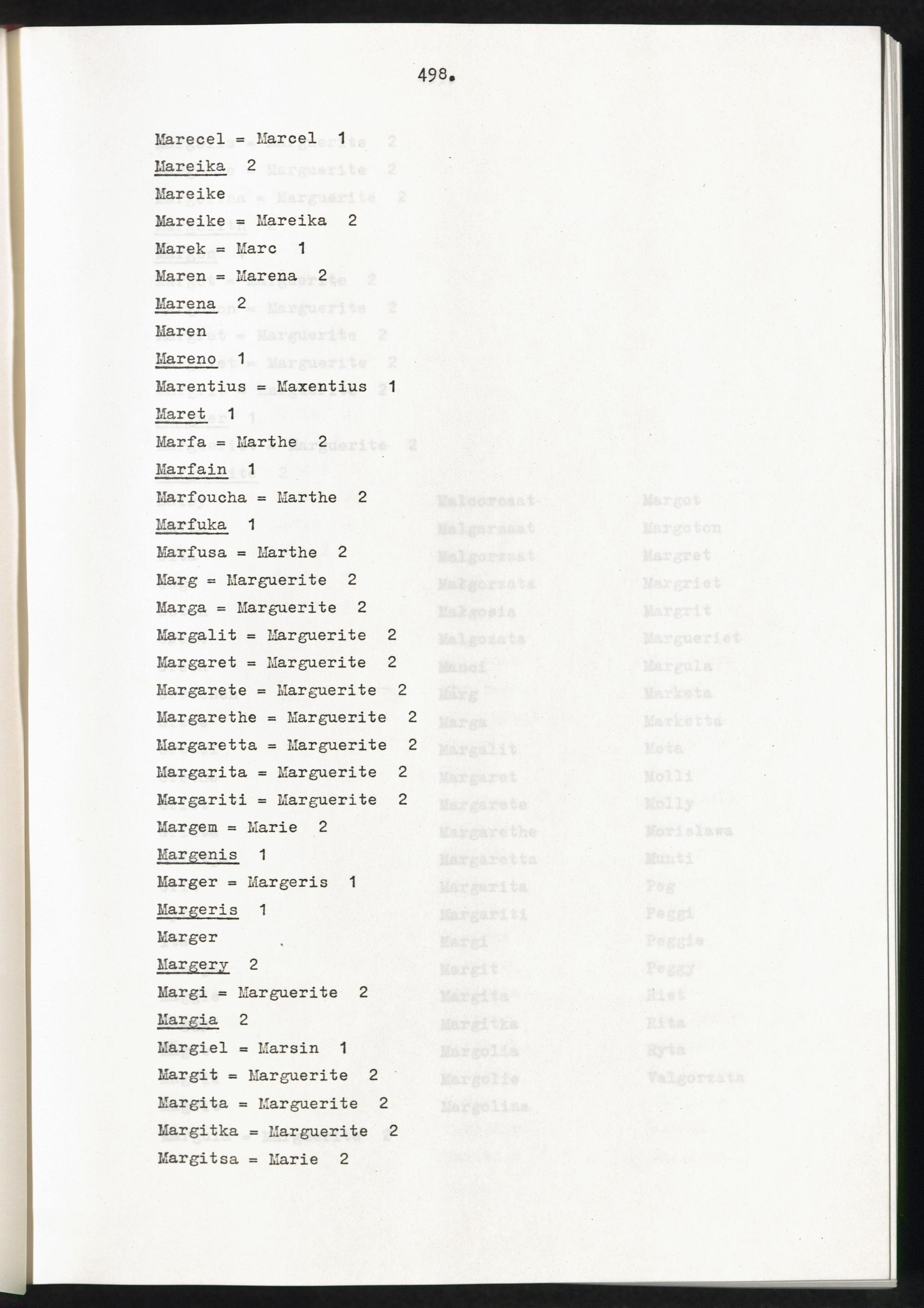 498.

Marecel = Marcel 1

Mareika 2

Mareike

Mareike = Mareika 2

Marek = Marc 1

Maren = Marena 2

Marena 2

Maren

Mareno 1

Marentius = Maxentius 1

Maret 1

Marfa = Marthe 2

Marfain 1

Marfoucha = Marthe 2

Marfuka 1

Marfusa = Marthe 2

Marg = Marguerite 2

Marga = Marguerite 2

Margalit = Marguerite 2

Margaret = Marguerite 2

Margarete = Marguerite 2

Margarethe = Marguerite 2

Margaretta = Marguerite 2

Margarita = Marguerite 2

Margariti = Marguerite 2

Margem = Marie 2

Margenis 1

Marger = Margeris 1

Margeris 1

Marger

Margery 2

Margi = Marguerite 2

Margia 2

Margiel = Marsin 1

Margit = Marguerite 2

Margita = Marguerite 2

Margitka = Marguerite 2

Margitsa = Marie 2